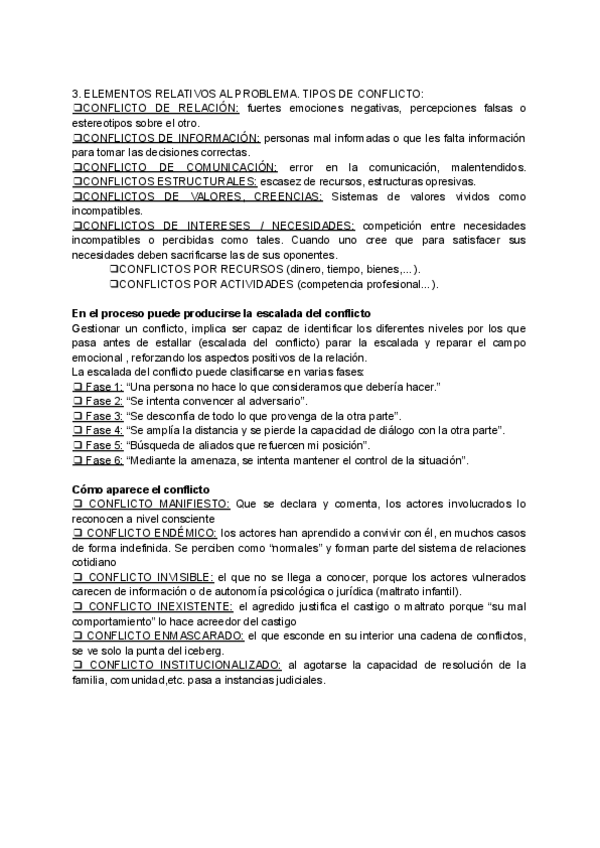 3. ELEMENTOS RELATIVOS AL PROBLEMA. TIPOS DE CONFLICTO:
❑CONFLICTO DE RELACIÓN: fuertes emociones negativas, percepciones falsas o estereotipos sobre el otro.
❑CONFLICTOS DE INFORMACIÓN: personas mal informadas o que les falta información para tomar las decisiones correctas.
❑CONFLICTO DE COMUNICACIÓN: error en la comunicación, malentendidos.
❑CONFLICTOS ESTRUCTURALES: escasez de recursos, estructuras opresivas.
❑CONFLICTOS DE VALORES, CREENCIAS: Sistemas de valores vividos como incompatibles.
❑CONFLICTOS DE INTERESES / NECESIDADES: competición entre necesidades incompatibles o percibidas como tales. Cuando uno cree que para satisfacer sus necesidades deben sacrificarse las de sus oponentes.
❑CONFLICTOS POR RECURSOS (dinero, tiempo, bienes,...).
❑CONFLICTOS POR ACTIVIDADES (competencia profesional...).

En el proceso puede producirse la escalada del conflicto
Gestionar un conflicto, implica ser capaz de identificar los diferentes niveles por los que pasa antes de estallar (escalada del conflicto) parar la escalada y reparar el campo emocional , reforzando los aspectos positivos de la relación.
La escalada del conflicto puede clasificarse en varias fases:
❑ Fase 1: “Una persona no hace lo que consideramos que debería hacer.”
❑ Fase 2: “Se intenta convencer al adversario”.
❑ Fase 3: “Se desconfía de todo lo que provenga de la otra parte”.
❑ Fase 4: “Se amplía la distancia y se pierde la capacidad de diálogo con la otra parte”.
❑ Fase 5: “Búsqueda de aliados que refuercen mi posición”.
❑ Fase 6: “Mediante la amenaza, se intenta mantener el control de la situación”.

Cómo aparece el conflicto
❑ CONFLICTO MANIFIESTO: Que se declara y comenta, los actores involucrados lo reconocen a nivel consciente
❑ CONFLICTO ENDÉMICO: los actores han aprendido a convivir con él, en muchos casos de forma indefinida. Se perciben como “normales” y forman parte del sistema de relaciones cotidiano
❑ CONFLICTO INVISIBLE: el que no se llega a conocer, porque los actores vulnerados carecen de información o de autonomía psicológica o jurídica (maltrato infantil).
❑ CONFLICTO INEXISTENTE: el agredido justifica el castigo o maltrato porque “su mal comportamiento” lo hace acreedor del castigo
❑ CONFLICTO ENMASCARADO: el que esconde en su interior una cadena de conflictos, se ve solo la punta del iceberg.
❑ CONFLICTO INSTITUCIONALIZADO: al agotarse la capacidad de resolución de la familia, comunidad,etc. pasa a instancias judiciales.